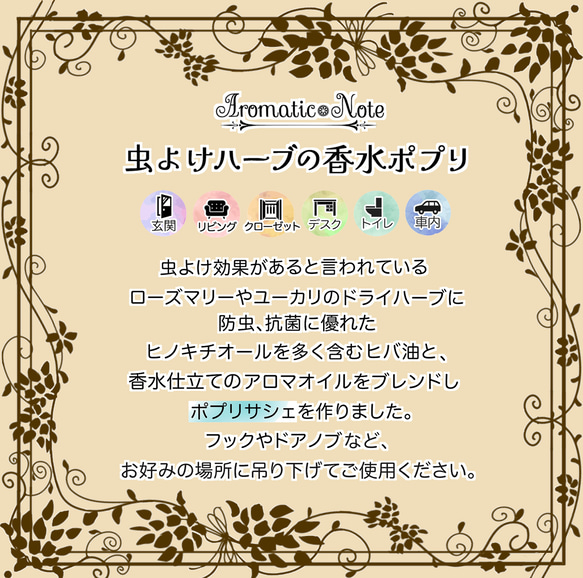 Aromatic Note

虫よけハーブの香水ポプリ

玄関 リビング クローゼット デスク トイレ 車内

虫よけ効果があると言われている
ローズマリーやユーカリのドライハーブに
防虫、抗菌に優れた
ヒノキチオールを多く含むヒバ油と、
香水仕立てのアロマオイルをブレンドし
ポプリサシェを作りました。
フックやドアノブなど、
お好みの場所に吊り下げてご使用ください。